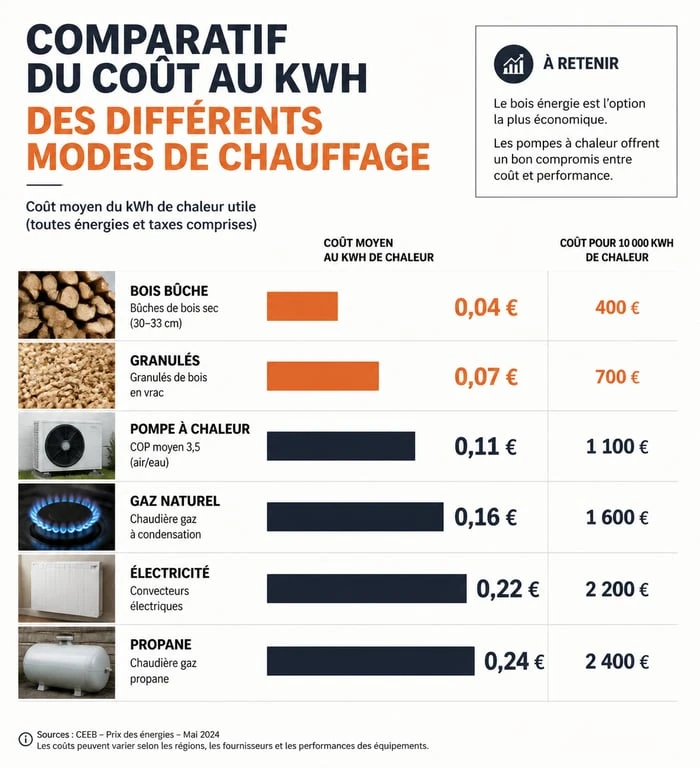 COMPARATIF DU COÛT AU KWH DES DIFFÉRENTS MODES DE CHAUFFAGE

Coût moyen du kWh de chaleur utile (toutes énergies et taxes comprises)

À RETENIR

Le bois énergie est l'option la plus économique.

Les pompes à chaleur offrent un bon compromis entre coût et performance.

| | COÛT MOYEN AU KWH DE CHALEUR | COÛT POUR 10 000 KWH DE CHALEUR |
|---|---|---|
| BOIS BÛCHE Bûches de bois sec (30–33 cm) | 0,04 € | 400 € |
| GRANULÉS Granulés de bois en vrac | 0,07 € | 700 € |
| POMPE À CHALEUR COP moyen 3,5 (air/eau) | 0,11 € | 1 100 € |
| GAZ NATUREL Chaudière gaz à condensation | 0,16 € | 1 600 € |
| ÉLECTRICITÉ Convecteurs électriques | 0,22 € | 2 200 € |
| PROPANE Chaudière gaz propane | 0,24 € | 2 400 € |

Sources : CEEB – Prix des énergies – Mai 2024
Les coûts peuvent varier selon les régions, les fournisseurs et les performances des équipements.